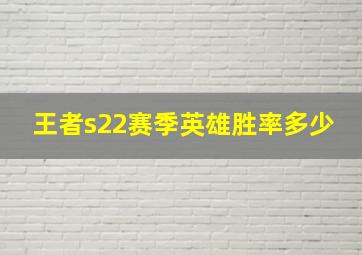 王者s22赛季英雄胜率多少